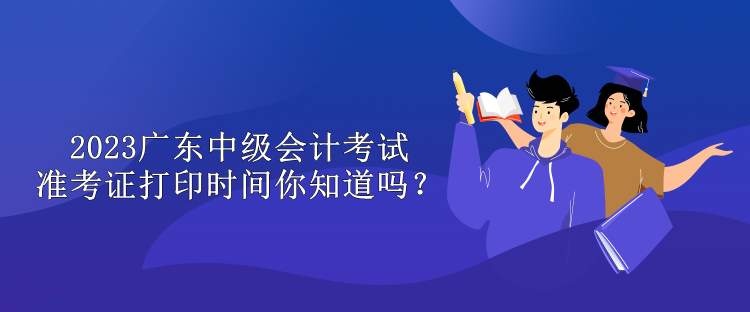 2023广东中级会计考试
准考证打印时间你知道吗？